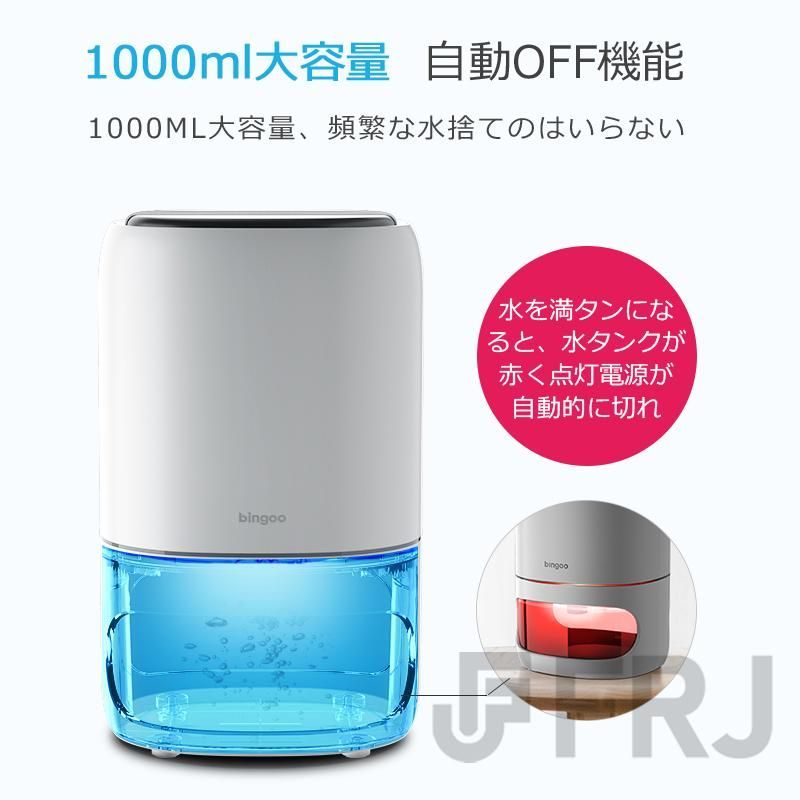 1000ml大容量　自動OFF機能

1000ML大容量、頻繁な水捨てのはいらない

水を満タンになると、水タンクが赤く点灯電源が自動的に切れ

bingoo

bingoo

JFTRJ